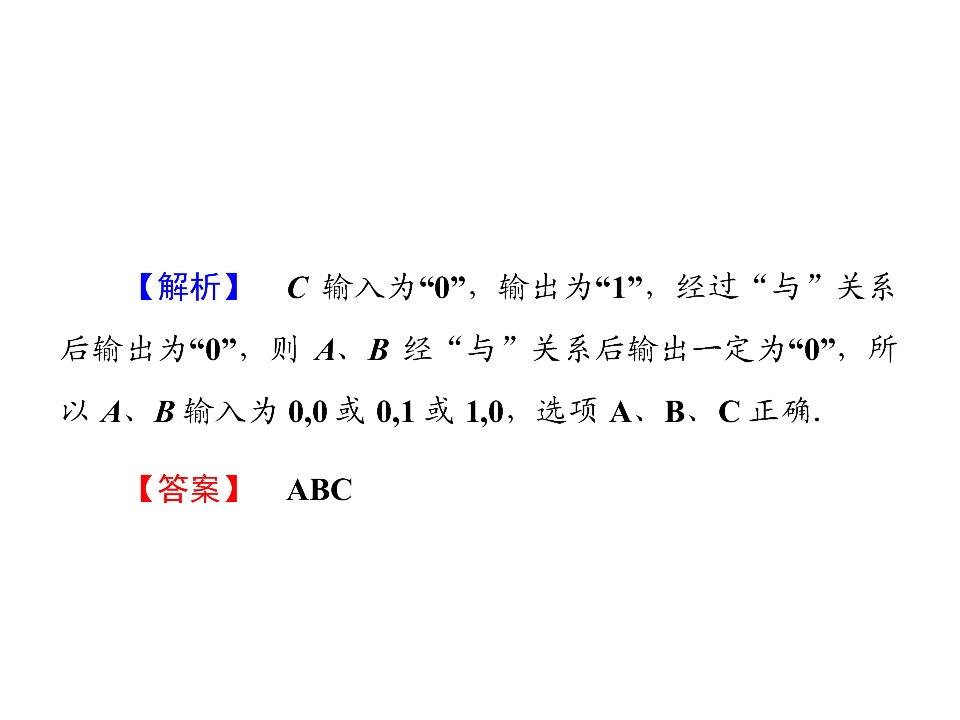 【解析】 C输入为“0”，输出为“1”，经过“与”关系后输出为“0”，则A、B经“与”关系后输出一定为“0”，所以A、B输入为0,0或0,1或1,0，选项A、B、C正确.

【答案】 ABC